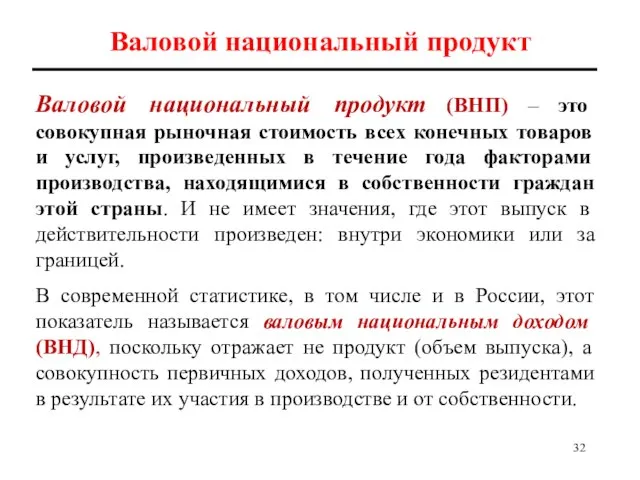 Валовой национальный продукт

Валовой национальный продукт (ВНП) – это совокупная рыночная стоимость всех конечных товаров и услуг, произведенных в течение года факторами производства, находящимися в собственности граждан этой страны. И не имеет значения, где этот выпуск в действительности произведен: внутри экономики или за границей.

В современной статистике, в том числе и в России, этот показатель называется валовым национальным доходом (ВНД), поскольку отражает не продукт (объем выпуска), а совокупность первичных доходов, полученных резидентами в результате их участия в производстве и от собственности.

32